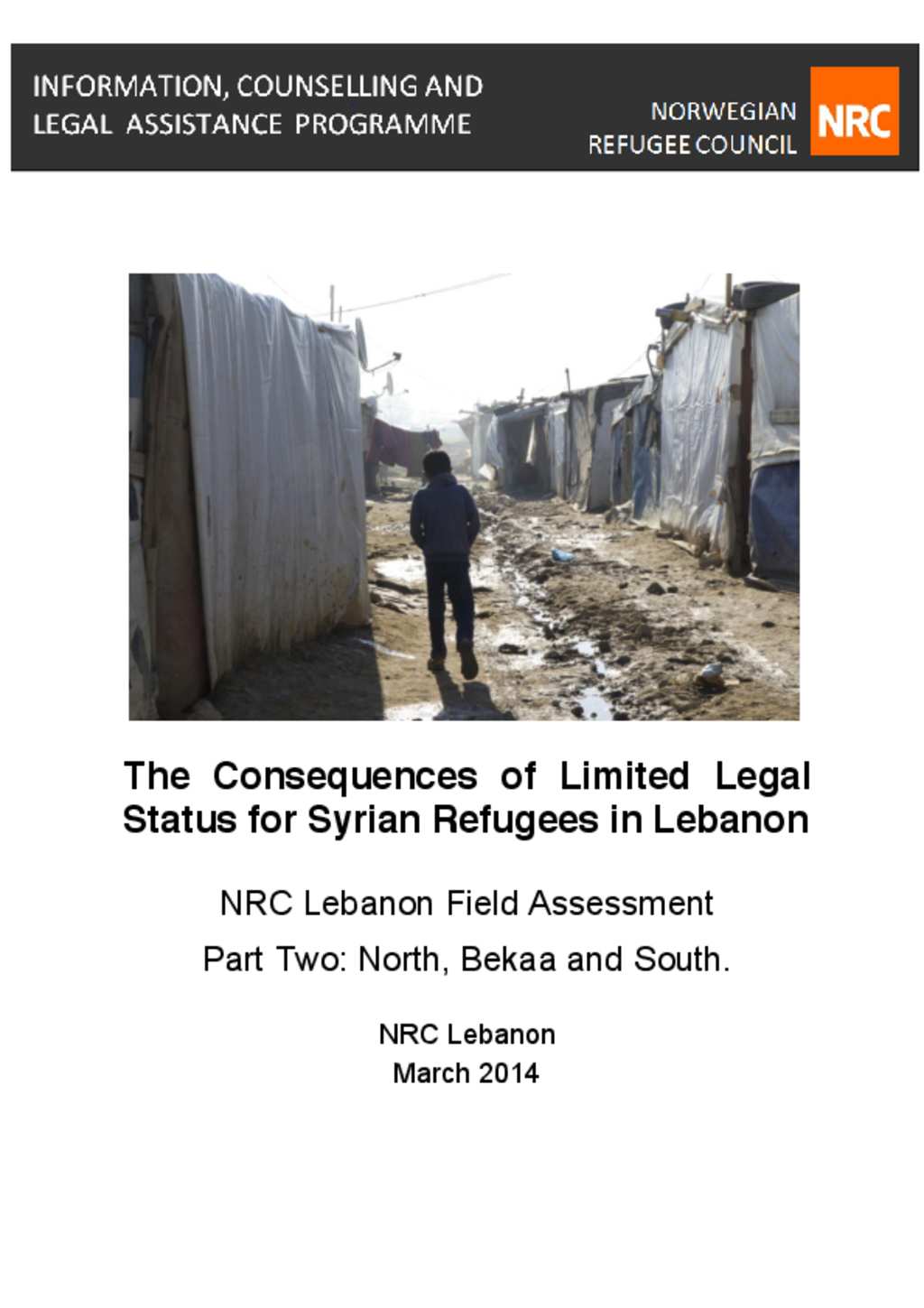 INFORMATION, COUNSELLING AND LEGAL ASSISTANCE PROGRAMME

NORWEGIAN REFUGEE COUNCIL NRC

The Consequences of Limited Legal Status for Syrian Refugees in Lebanon

NRC Lebanon Field Assessment

Part Two: North, Bekaa and South.

NRC Lebanon
March 2014